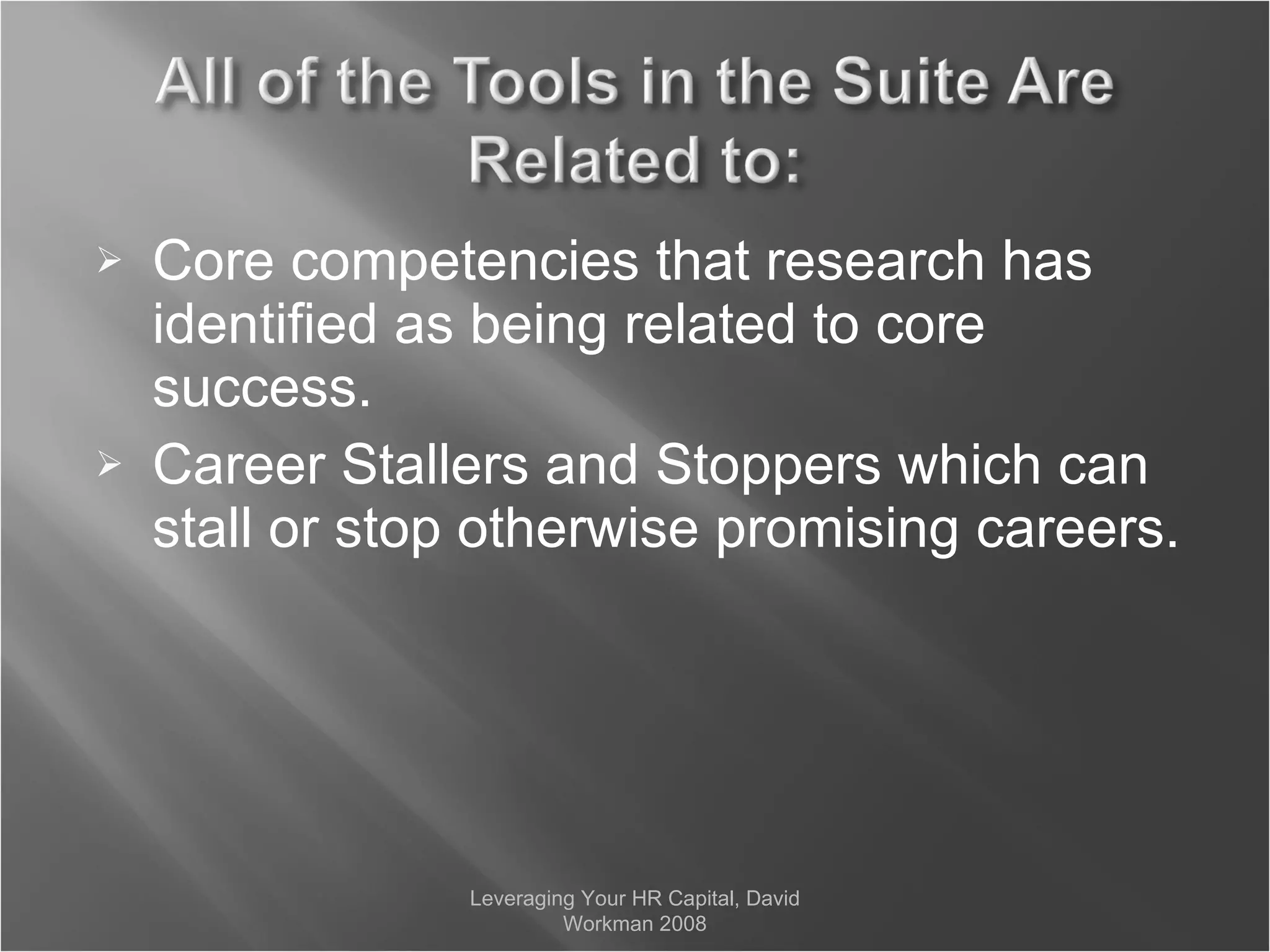 All of the Tools in the Suite Are Related to:

➢ Core competencies that research has identified as being related to core success.

➢ Career Stallers and Stoppers which can stall or stop otherwise promising careers.

Leveraging Your HR Capital, David Workman 2008